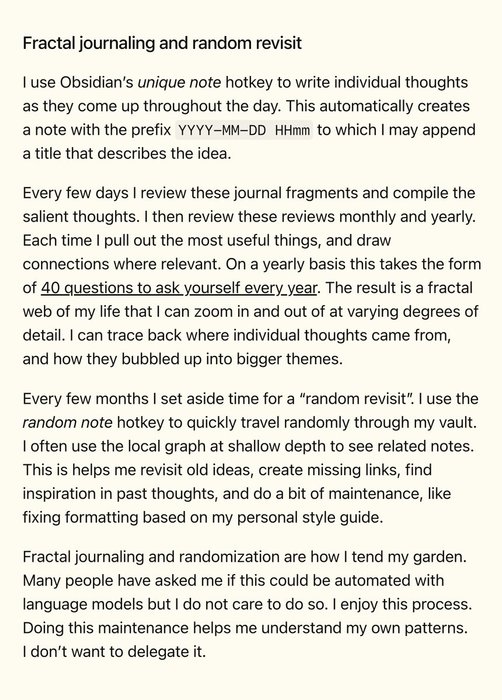 Fractal journaling and random revisit

I use Obsidian's unique note hotkey to write individual thoughts as they come up throughout the day. This automatically creates a note with the prefix YYYY-MM-DD HHmm to which I may append a title that describes the idea.

Every few days I review these journal fragments and compile the salient thoughts. I then review these reviews monthly and yearly. Each time I pull out the most useful things, and draw connections where relevant. On a yearly basis this takes the form of 40 questions to ask yourself every year. The result is a fractal web of my life that I can zoom in and out of at varying degrees of detail. I can trace back where individual thoughts came from, and how they bubbled up into bigger themes.

Every few months I set aside time for a "random revisit". I use the random note hotkey to quickly travel randomly through my vault. I often use the local graph at shallow depth to see related notes. This is helps me revisit old ideas, create missing links, find inspiration in past thoughts, and do a bit of maintenance, like fixing formatting based on my personal style guide.

Fractal journaling and randomization are how I tend my garden. Many people have asked me if this could be automated with language models but I do not care to do so. I enjoy this process. Doing this maintenance helps me understand my own patterns. I don't want to delegate it.